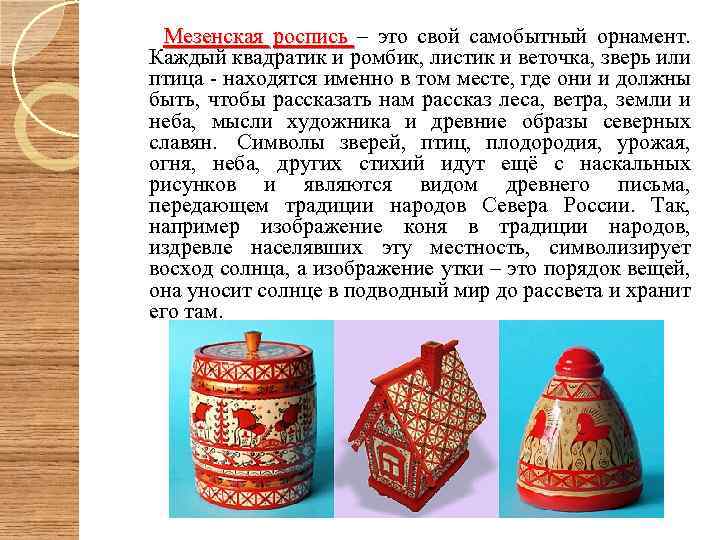 Мезенская роспись – это свой самобытный орнамент. Каждый квадратик и ромбик, листик и веточка, зверь или птица - находятся именно в том месте, где они и должны быть, чтобы рассказать нам рассказ леса, ветра, земли и неба, мысли художника и древние образы северных славян. Символы зверей, птиц, плодородия, урожая, огня, неба, других стихий идут ещё с наскальных рисунков и являются видом древнего письма, передающем традиции народов Севера России. Так, например изображение коня в традиции народов, издревле населявших эту местность, символизирует восход солнца, а изображение утки – это порядок вещей, она уносит солнце в подводный мир до рассвета и хранит его там.